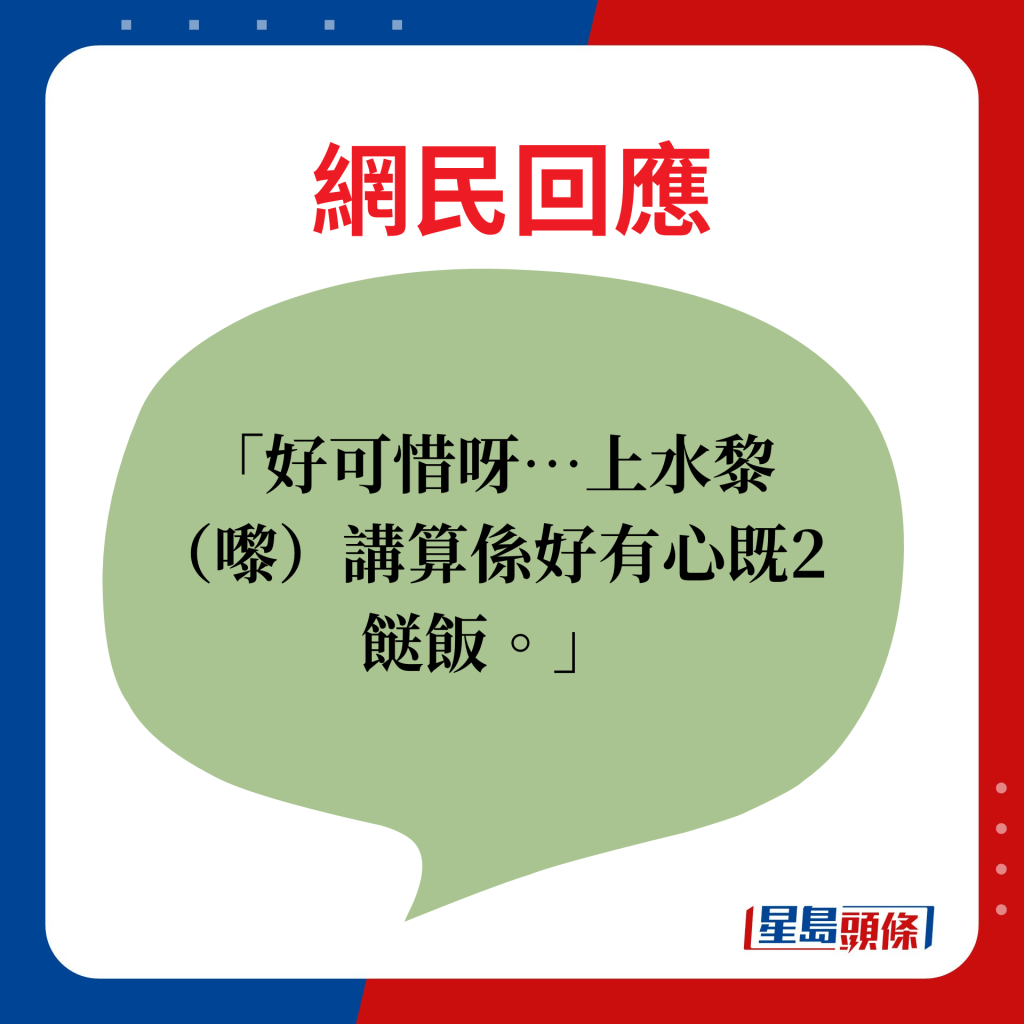 網民回應

「好可惜呀…上水黎（嚟）講算係好有心既2餸飯。」

星島頭條